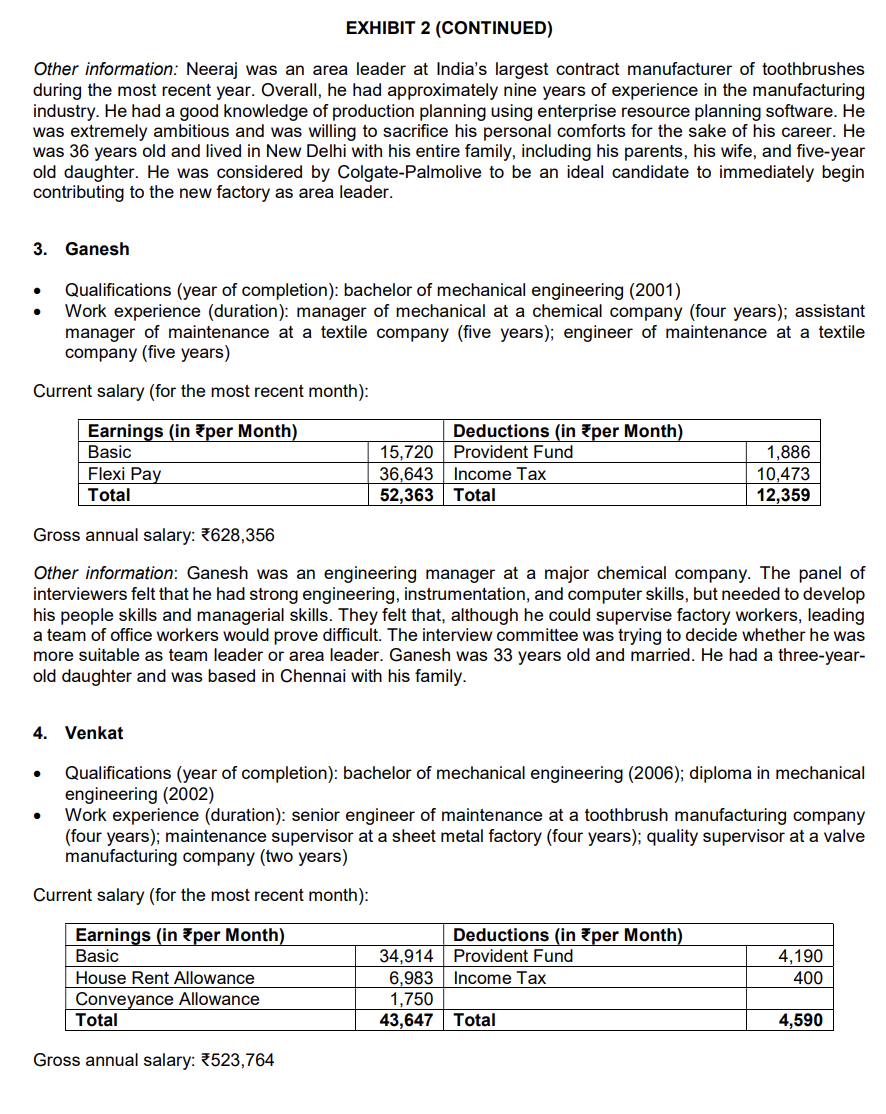 EXHIBIT 2 (CONTINUED)

Other information: Neeraj was an area leader at India's largest contract manufacturer of toothbrushes during the most recent year. Overall, he had approximately nine years of experience in the manufacturing industry. He had a good knowledge of production planning using enterprise resource planning software. He was extremely ambitious and was willing to sacrifice his personal comforts for the sake of his career. He was 36 years old and lived in New Delhi with his entire family, including his parents, his wife, and five-year old daughter. He was considered by Colgate-Palmolive to be an ideal candidate to immediately begin contributing to the new factory as area leader.

3. Ganesh

• Qualifications (year of completion): bachelor of mechanical engineering (2001)
• Work experience (duration): manager of mechanical at a chemical company (four years); assistant manager of maintenance at a textile company (five years); engineer of maintenance at a textile company (five years)

Current salary (for the most recent month):

| Earnings (in ₹per Month) | | Deductions (in ₹per Month) | |
|---|---|---|---|
| Basic | 15,720 | Provident Fund | 1,886 |
| Flexi Pay | 36,643 | Income Tax | 10,473 |
| Total | 52,363 | Total | 12,359 |

Gross annual salary: ₹628,356

Other information: Ganesh was an engineering manager at a major chemical company. The panel of interviewers felt that he had strong engineering, instrumentation, and computer skills, but needed to develop his people skills and managerial skills. They felt that, although he could supervise factory workers, leading a team of office workers would prove difficult. The interview committee was trying to decide whether he was more suitable as team leader or area leader. Ganesh was 33 years old and married. He had a three-year-old daughter and was based in Chennai with his family.

4. Venkat

• Qualifications (year of completion): bachelor of mechanical engineering (2006); diploma in mechanical engineering (2002)
• Work experience (duration): senior engineer of maintenance at a toothbrush manufacturing company (four years); maintenance supervisor at a sheet metal factory (four years); quality supervisor at a valve manufacturing company (two years)

Current salary (for the most recent month):

| Earnings (in ₹per Month) | | Deductions (in ₹per Month) | |
|---|---|---|---|
| Basic | 34,914 | Provident Fund | 4,190 |
| House Rent Allowance | 6,983 | Income Tax | 400 |
| Conveyance Allowance | 1,750 | | |
| Total | 43,647 | Total | 4,590 |

Gross annual salary: ₹523,764